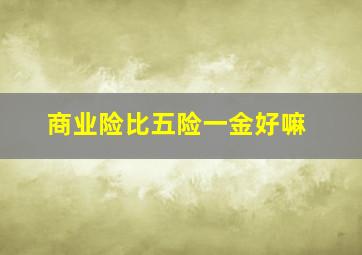 商业险比五险一金好嘛